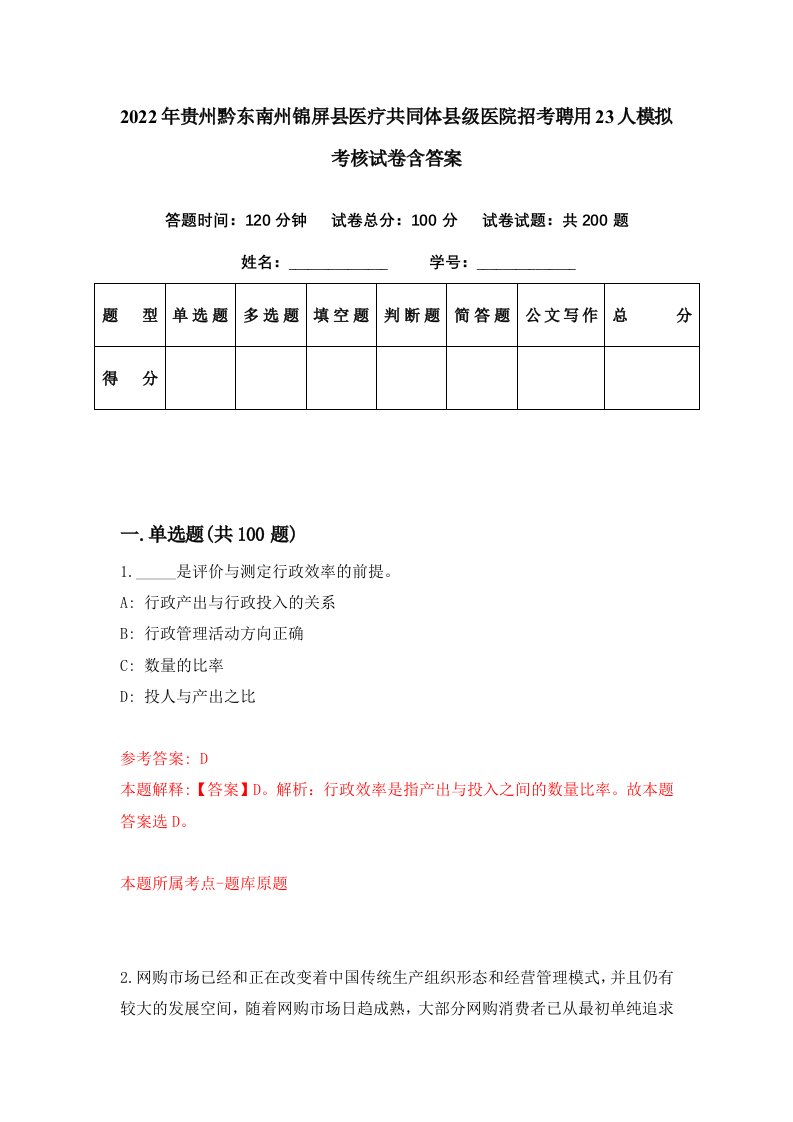 2022年贵州黔东南州锦屏县医疗共同体县级医院招考聘用23人模拟考核试卷含答案

答题时间：120分钟　试卷总分：100分　试卷试题：共200题

姓名：____________　学号：____________

| 题　型 | 单选题 | 多选题 | 填空题 | 判断题 | 简答题 | 公文写作 | 总　分 |
|---|---|---|---|---|---|---|---|
| 得　分 | | | | | | | |

一.单选题(共100题)

1._____是评价与测定行政效率的前提。

A: 行政产出与行政投入的关系

B: 行政管理活动方向正确

C: 数量的比率

D: 投人与产出之比

参考答案: D

本题解释:【答案】D。解析：行政效率是指产出与投入之间的数量比率。故本题答案选D。

本题所属考点-题库原题

2.网购市场已经和正在改变着中国传统生产组织形态和经营管理模式，并且仍有较大的发展空间，随着网购市场日趋成熟，大部分网购消费者已从最初单纯追求